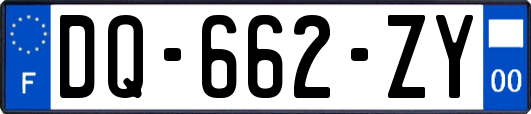 F
DQ-662-ZY
00